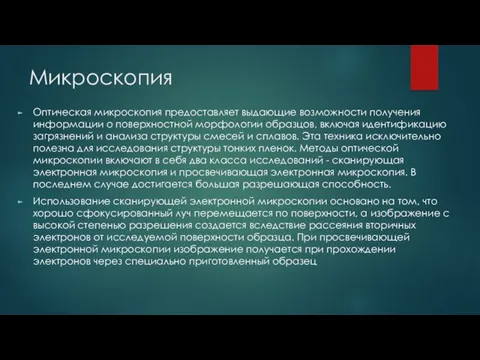 Микроскопия

► Оптическая микроскопия предоставляет выдающие возможности получения информации о поверхностной морфологии образцов, включая идентификацию загрязнений и анализа структуры смесей и сплавов. Эта техника исключительно полезна для исследования структуры тонких пленок. Методы оптической микроскопии включают в себя два класса исследований - сканирующая электронная микроскопия и просвечивающая электронная микроскопия. В последнем случае достигается большая разрешающая способность.

► Использование сканирующей электронной микроскопии основано на том, что хорошо сфокусированный луч перемещается по поверхности, а изображение с высокой степенью разрешения создается вследствие рассеяния вторичных электронов от исследуемой поверхности образца. При просвечивающей электронной микроскопии изображение получается при прохождении электронов через специально приготовленный образец